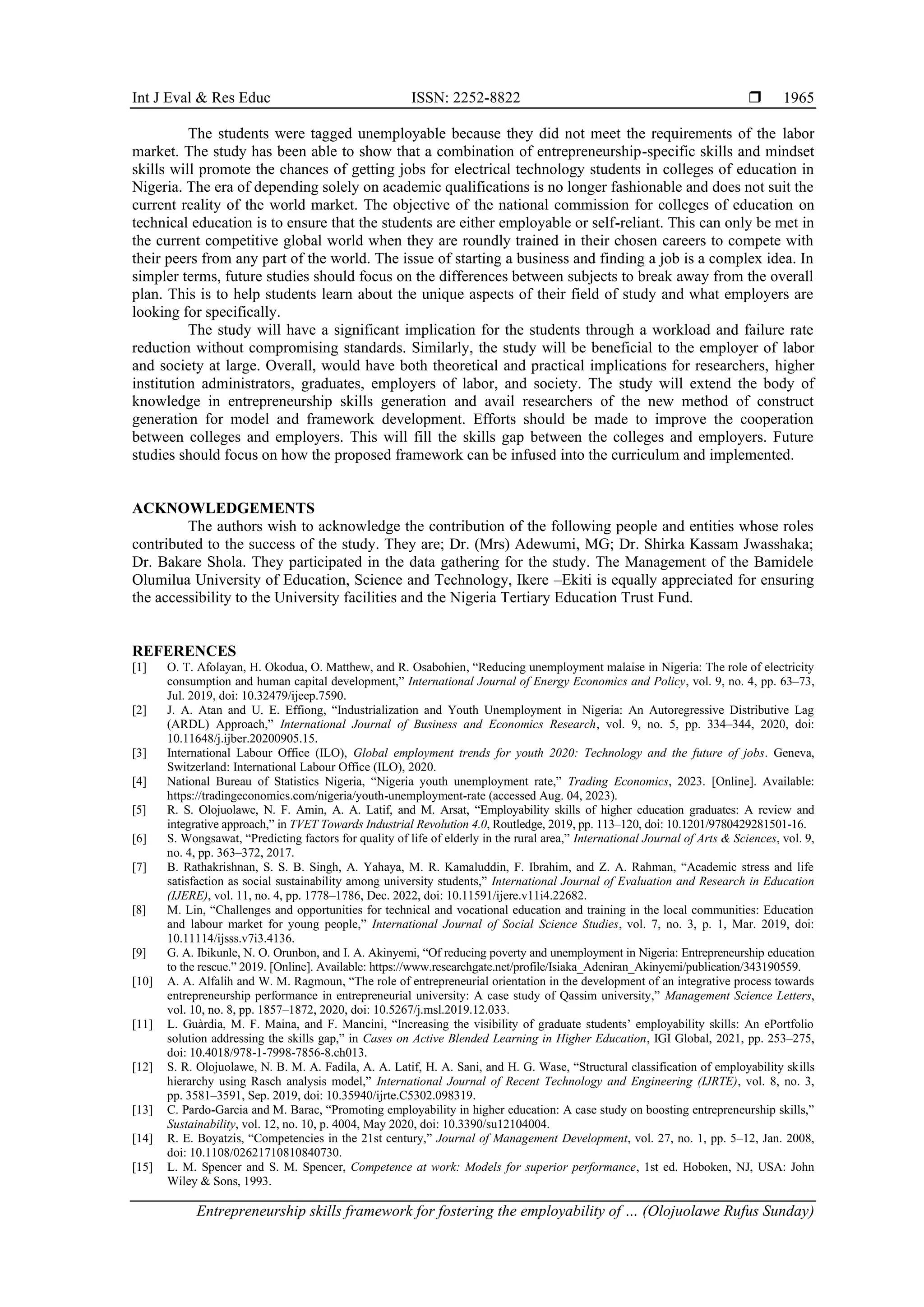 Int J Eval & Res Educ ISSN: 2252-8822 ❒ 1965

The students were tagged unemployable because they did not meet the requirements of the labor market. The study has been able to show that a combination of entrepreneurship-specific skills and mindset skills will promote the chances of getting jobs for electrical technology students in colleges of education in Nigeria. The era of depending solely on academic qualifications is no longer fashionable and does not suit the current reality of the world market. The objective of the national commission for colleges of education on technical education is to ensure that the students are either employable or self-reliant. This can only be met in the current competitive global world when they are roundly trained in their chosen careers to compete with their peers from any part of the world. The issue of starting a business and finding a job is a complex idea. In simpler terms, future studies should focus on the differences between subjects to break away from the overall plan. This is to help students learn about the unique aspects of their field of study and what employers are looking for specifically.

The study will have a significant implication for the students through a workload and failure rate reduction without compromising standards. Similarly, the study will be beneficial to the employer of labor and society at large. Overall, would have both theoretical and practical implications for researchers, higher institution administrators, graduates, employers of labor, and society. The study will extend the body of knowledge in entrepreneurship skills generation and avail researchers of the new method of construct generation for model and framework development. Efforts should be made to improve the cooperation between colleges and employers. This will fill the skills gap between the colleges and employers. Future studies should focus on how the proposed framework can be infused into the curriculum and implemented.

ACKNOWLEDGEMENTS
The authors wish to acknowledge the contribution of the following people and entities whose roles contributed to the success of the study. They are; Dr. (Mrs) Adewumi, MG; Dr. Shirka Kassam Jwasshaka; Dr. Bakare Shola. They participated in the data gathering for the study. The Management of the Bamidele Olumilua University of Education, Science and Technology, Ikere –Ekiti is equally appreciated for ensuring the accessibility to the University facilities and the Nigeria Tertiary Education Trust Fund.

REFERENCES
[1] O. T. Afolayan, H. Okodua, O. Matthew, and R. Osabohien, “Reducing unemployment malaise in Nigeria: The role of electricity consumption and human capital development,” International Journal of Energy Economics and Policy, vol. 9, no. 4, pp. 63–73, Jul. 2019, doi: 10.32479/ijeep.7590.
[2] J. A. Atan and U. E. Effiong, “Industrialization and Youth Unemployment in Nigeria: An Autoregressive Distributive Lag (ARDL) Approach,” International Journal of Business and Economics Research, vol. 9, no. 5, pp. 334–344, 2020, doi: 10.11648/j.ijber.20200905.15.
[3] International Labour Office (ILO), Global employment trends for youth 2020: Technology and the future of jobs. Geneva, Switzerland: International Labour Office (ILO), 2020.
[4] National Bureau of Statistics Nigeria, “Nigeria youth unemployment rate,” Trading Economics, 2023. [Online]. Available: https://tradingeconomics.com/nigeria/youth-unemployment-rate (accessed Aug. 04, 2023).
[5] R. S. Olojuolawe, N. F. Amin, A. A. Latif, and M. Arsat, “Employability skills of higher education graduates: A review and integrative approach,” in TVET Towards Industrial Revolution 4.0, Routledge, 2019, pp. 113–120, doi: 10.1201/9780429281501-16.
[6] S. Wongsawat, “Predicting factors for quality of life of elderly in the rural area,” International Journal of Arts & Sciences, vol. 9, no. 4, pp. 363–372, 2017.
[7] B. Rathakrishnan, S. S. B. Singh, A. Yahaya, M. R. Kamaluddin, F. Ibrahim, and Z. A. Rahman, “Academic stress and life satisfaction as social sustainability among university students,” International Journal of Evaluation and Research in Education (IJERE), vol. 11, no. 4, pp. 1778–1786, Dec. 2022, doi: 10.11591/ijere.v11i4.22682.
[8] M. Lin, “Challenges and opportunities for technical and vocational education and training in the local communities: Education and labour market for young people,” International Journal of Social Science Studies, vol. 7, no. 3, p. 1, Mar. 2019, doi: 10.11114/ijsss.v7i3.4136.
[9] G. A. Ibikunle, N. O. Orunbon, and I. A. Akinyemi, “Of reducing poverty and unemployment in Nigeria: Entrepreneurship education to the rescue.” 2019. [Online]. Available: https://www.researchgate.net/profile/Isiaka_Adeniran_Akinyemi/publication/343190559.
[10] A. A. Alfalih and W. M. Ragmoun, “The role of entrepreneurial orientation in the development of an integrative process towards entrepreneurship performance in entrepreneurial university: A case study of Qassim university,” Management Science Letters, vol. 10, no. 8, pp. 1857–1872, 2020, doi: 10.5267/j.msl.2019.12.033.
[11] L. Guàrdia, M. F. Maina, and F. Mancini, “Increasing the visibility of graduate students’ employability skills: An ePortfolio solution addressing the skills gap,” in Cases on Active Blended Learning in Higher Education, IGI Global, 2021, pp. 253–275, doi: 10.4018/978-1-7998-7856-8.ch013.
[12] S. R. Olojuolawe, N. B. M. A. Fadila, A. A. Latif, H. A. Sani, and H. G. Wase, “Structural classification of employability skills hierarchy using Rasch analysis model,” International Journal of Recent Technology and Engineering (IJRTE), vol. 8, no. 3, pp. 3581–3591, Sep. 2019, doi: 10.35940/ijrte.C5302.098319.
[13] C. Pardo-Garcia and M. Barac, “Promoting employability in higher education: A case study on boosting entrepreneurship skills,” Sustainability, vol. 12, no. 10, p. 4004, May 2020, doi: 10.3390/su12104004.
[14] R. E. Boyatzis, “Competencies in the 21st century,” Journal of Management Development, vol. 27, no. 1, pp. 5–12, Jan. 2008, doi: 10.1108/02621710810840730.
[15] L. M. Spencer and S. M. Spencer, Competence at work: Models for superior performance, 1st ed. Hoboken, NJ, USA: John Wiley & Sons, 1993.

Entrepreneurship skills framework for fostering the employability of … (Olojuolawe Rufus Sunday)